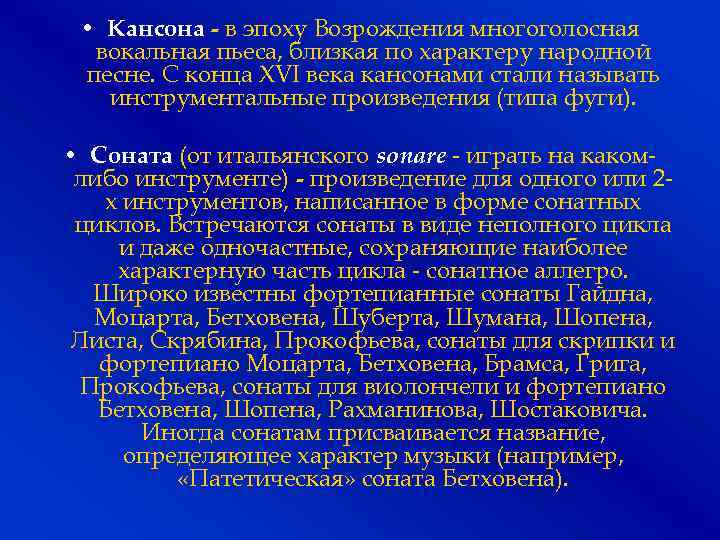 • Кансона - в эпоху Возрождения многоголосная вокальная пьеса, близкая по характеру народной песне. С конца XVI века кансонами стали называть инструментальные произведения (типа фуги).

• Соната (от итальянского sonare - играть на каком-либо инструменте) - произведение для одного или 2-х инструментов, написанное в форме сонатных циклов. Встречаются сонаты в виде неполного цикла и даже одночастные, сохраняющие наиболее характерную часть цикла - сонатное аллегро. Широко известны фортепианные сонаты Гайдна, Моцарта, Бетховена, Шуберта, Шумана, Шопена, Листа, Скрябина, Прокофьева, сонаты для скрипки и фортепиано Моцарта, Бетховена, Брамса, Грига, Прокофьева, сонаты для виолончели и фортепиано Бетховена, Шопена, Рахманинова, Шостаковича. Иногда сонатам присваивается название, определяющее характер музыки (например, «Патетическая» соната Бетховена).